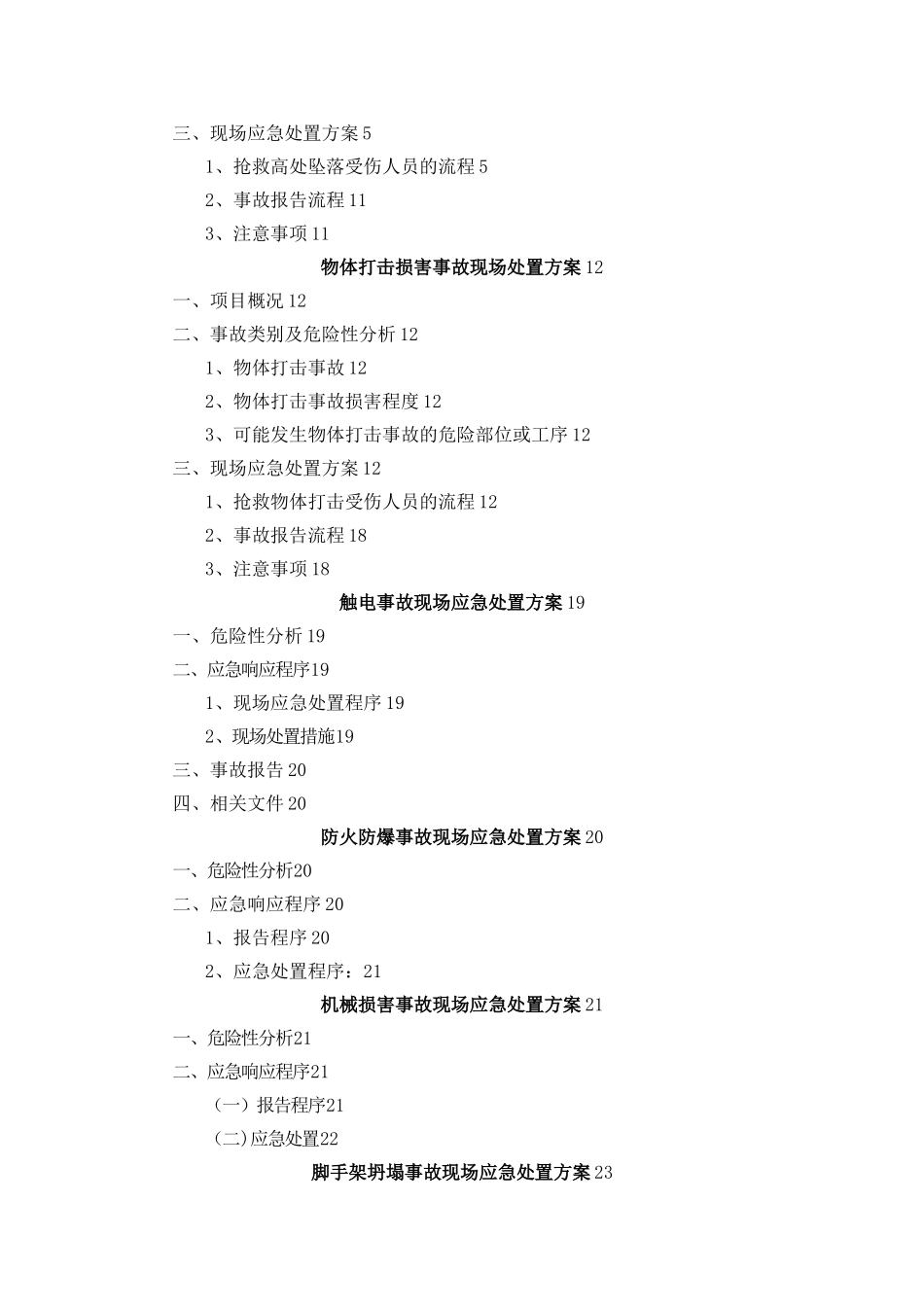 三、现场应急处置方案 5

1、抢救高处坠落受伤人员的流程 5

2、事故报告流程 11

3、注意事项 11

物体打击损害事故现场处置方案 12

一、项目概况 12

二、事故类别及危险性分析 12

1、物体打击事故 12

2、物体打击事故损害程度 12

3、可能发生物体打击事故的危险部位或工序 12

三、现场应急处置方案 12

1、抢救物体打击受伤人员的流程 12

2、事故报告流程 18

3、注意事项 18

触电事故现场应急处置方案 19

一、危险性分析 19

二、应急响应程序19

1、现场应急处置程序 19

2、现场处置措施19

三、事故报告 20

四、相关文件 20

防火防爆事故现场应急处置方案 20

一、危险性分析20

二、应急响应程序 20

1、报告程序 20

2、应急处置程序：21

机械损害事故现场应急处置方案 21

一、危险性分析21

二、应急响应程序21

（一）报告程序21

（二）应急处置22

脚手架坍塌事故现场应急处置方案 23